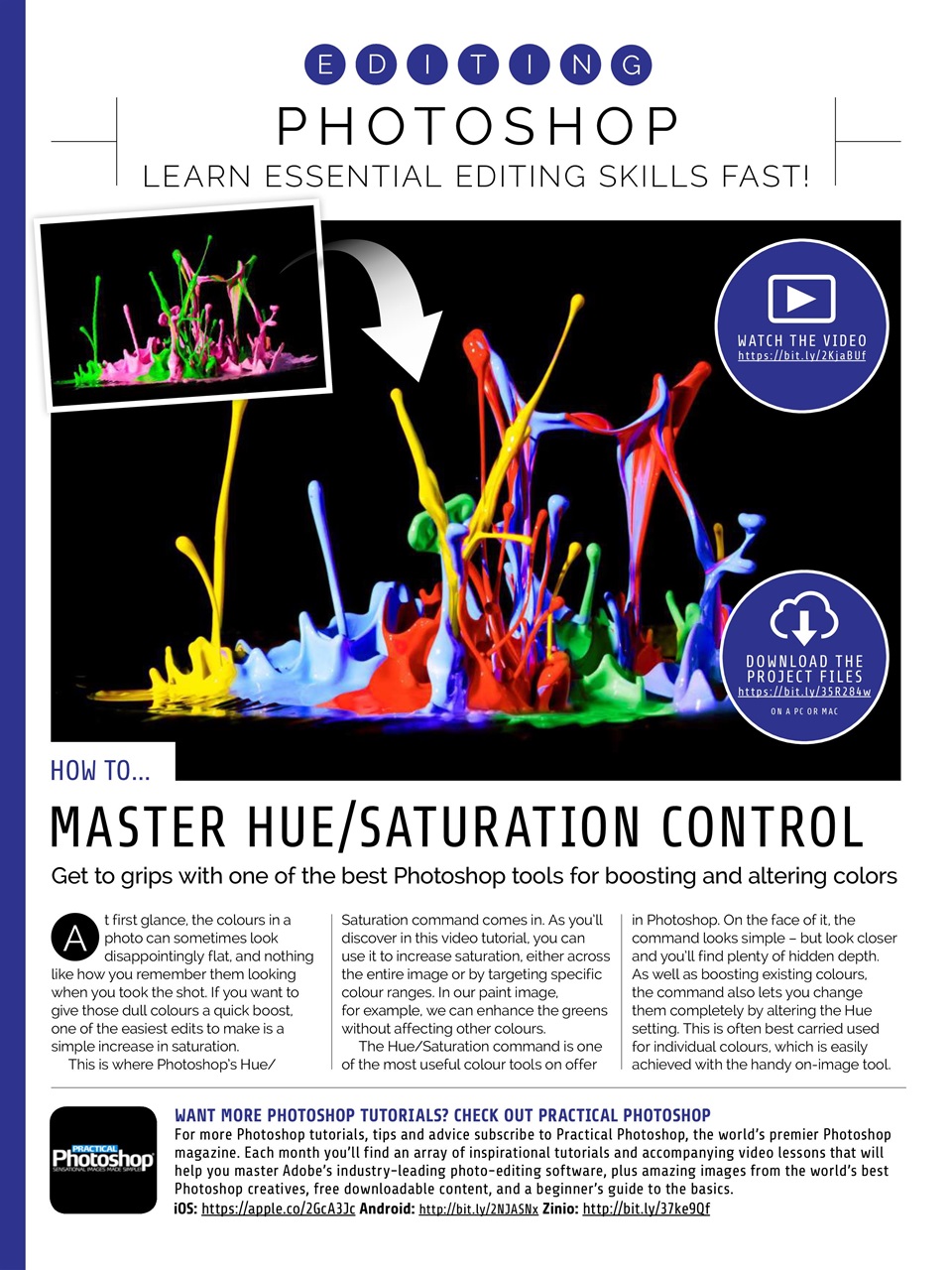 EDITING

PHOTOSHOP

LEARN ESSENTIAL EDITING SKILLS FAST!

WATCH THE VIDEO
https://bit.ly/2KjaBUf

DOWNLOAD THE PROJECT FILES
https://bit.ly/35R284w
ON A PC OR MAC

HOW TO...

MASTER HUE/SATURATION CONTROL

Get to grips with one of the best Photoshop tools for boosting and altering colors

At first glance, the colours in a photo can sometimes look disappointingly flat, and nothing like how you remember them looking when you took the shot. If you want to give those dull colours a quick boost, one of the easiest edits to make is a simple increase in saturation.

This is where Photoshop's Hue/Saturation command comes in. As you'll discover in this video tutorial, you can use it to increase saturation, either across the entire image or by targeting specific colour ranges. In our paint image, for example, we can enhance the greens without affecting other colours.

The Hue/Saturation command is one of the most useful colour tools on offer in Photoshop. On the face of it, the command looks simple – but look closer and you'll find plenty of hidden depth. As well as boosting existing colours, the command also lets you change them completely by altering the Hue setting. This is often best carried used for individual colours, which is easily achieved with the handy on-image tool.

PRACTICAL Photoshop
SENSATIONAL IMAGES MADE SIMPLE

WANT MORE PHOTOSHOP TUTORIALS? CHECK OUT PRACTICAL PHOTOSHOP
For more Photoshop tutorials, tips and advice subscribe to Practical Photoshop, the world's premier Photoshop magazine. Each month you'll find an array of inspirational tutorials and accompanying video lessons that will help you master Adobe's industry-leading photo-editing software, plus amazing images from the world's best Photoshop creatives, free downloadable content, and a beginner's guide to the basics.
iOS: https://apple.co/2GcA3Jc Android: http://bit.ly/2NJASNx Zinio: http://bit.ly/37ke9Qf